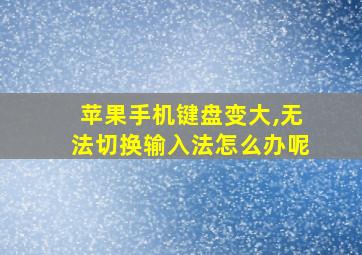 苹果手机键盘变大,无法切换输入法怎么办呢